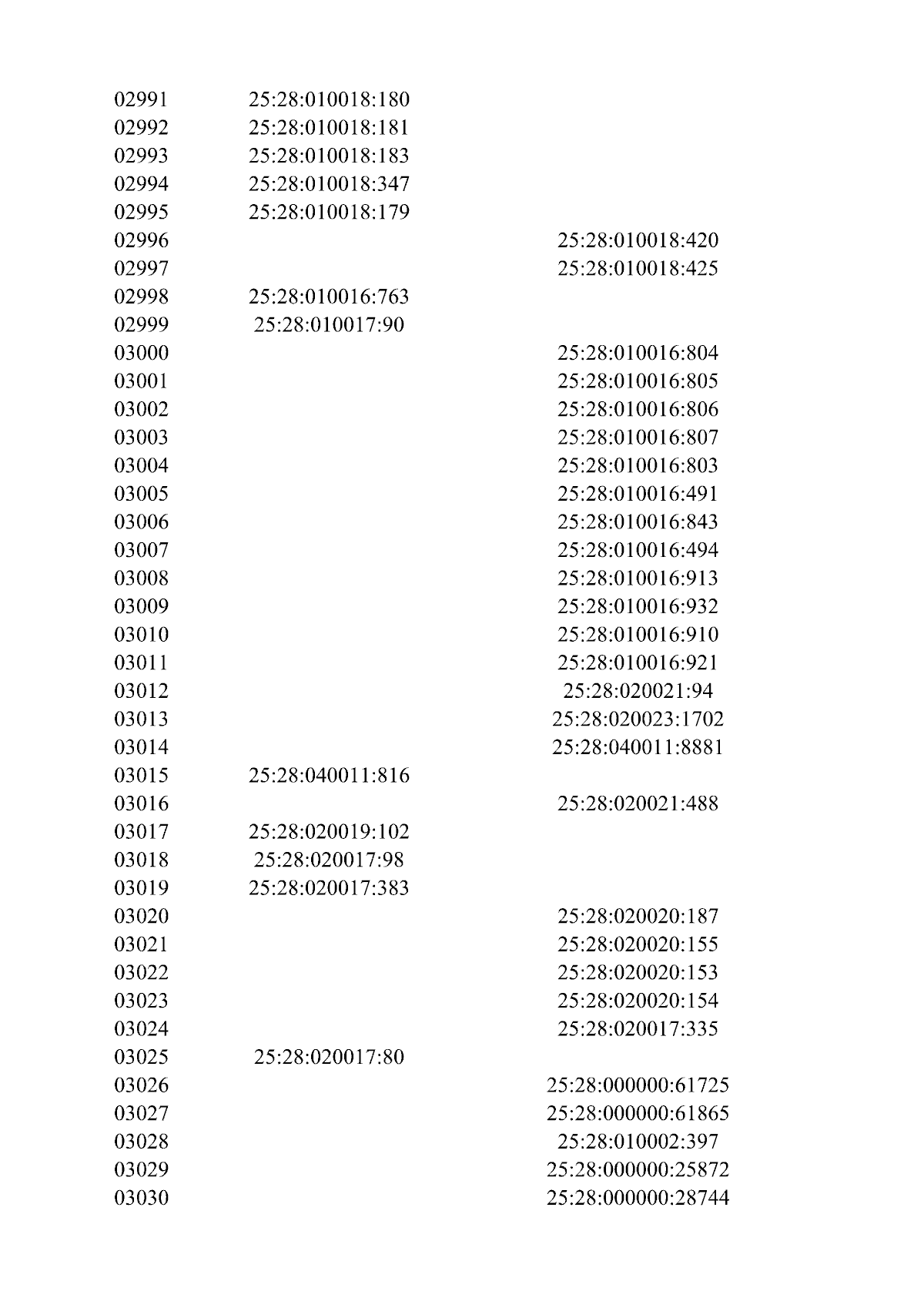 | | | |
|---|---|---|
| 02991 | 25:28:010018:180 | |
| 02992 | 25:28:010018:181 | |
| 02993 | 25:28:010018:183 | |
| 02994 | 25:28:010018:347 | |
| 02995 | 25:28:010018:179 | |
| 02996 | | 25:28:010018:420 |
| 02997 | | 25:28:010018:425 |
| 02998 | 25:28:010016:763 | |
| 02999 | 25:28:010017:90 | |
| 03000 | | 25:28:010016:804 |
| 03001 | | 25:28:010016:805 |
| 03002 | | 25:28:010016:806 |
| 03003 | | 25:28:010016:807 |
| 03004 | | 25:28:010016:803 |
| 03005 | | 25:28:010016:491 |
| 03006 | | 25:28:010016:843 |
| 03007 | | 25:28:010016:494 |
| 03008 | | 25:28:010016:913 |
| 03009 | | 25:28:010016:932 |
| 03010 | | 25:28:010016:910 |
| 03011 | | 25:28:010016:921 |
| 03012 | | 25:28:020021:94 |
| 03013 | | 25:28:020023:1702 |
| 03014 | | 25:28:040011:8881 |
| 03015 | 25:28:040011:816 | |
| 03016 | | 25:28:020021:488 |
| 03017 | 25:28:020019:102 | |
| 03018 | 25:28:020017:98 | |
| 03019 | 25:28:020017:383 | |
| 03020 | | 25:28:020020:187 |
| 03021 | | 25:28:020020:155 |
| 03022 | | 25:28:020020:153 |
| 03023 | | 25:28:020020:154 |
| 03024 | | 25:28:020017:335 |
| 03025 | 25:28:020017:80 | |
| 03026 | | 25:28:000000:61725 |
| 03027 | | 25:28:000000:61865 |
| 03028 | | 25:28:010002:397 |
| 03029 | | 25:28:000000:25872 |
| 03030 | | 25:28:000000:28744 |